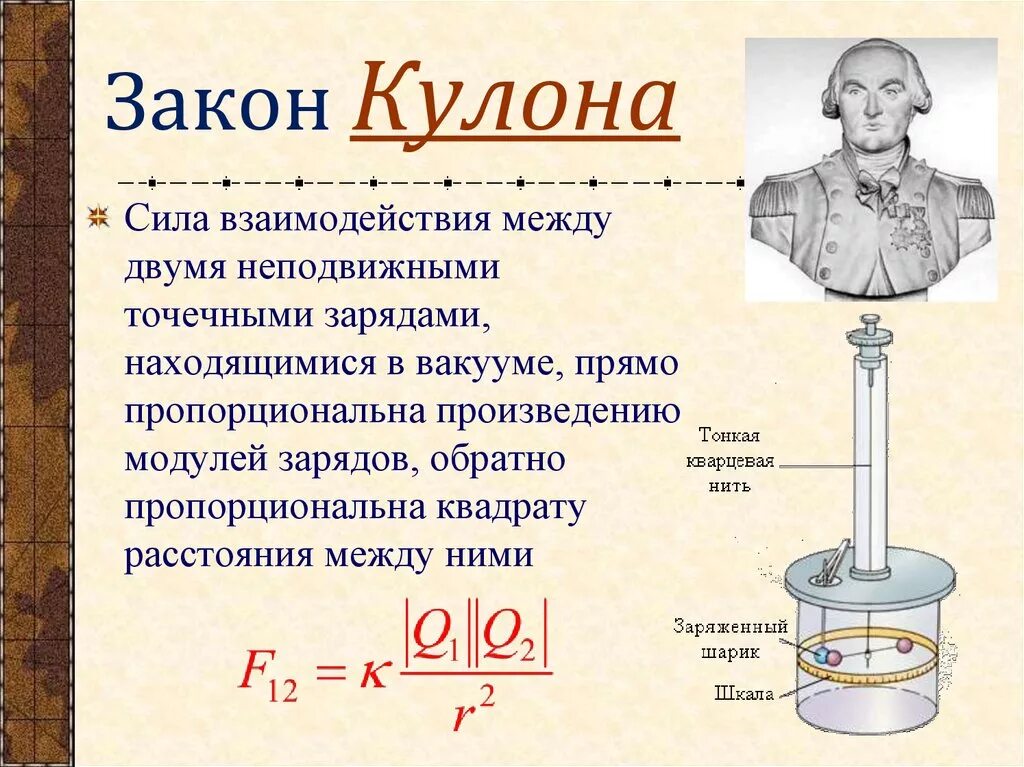 Закон Кулона

Сила взаимодействия между двумя неподвижными точечными зарядами, находящимися в вакууме, прямо пропорциональна произведению модулей зарядов, обратно пропорциональна квадрату расстояния между ними

$F_{12} = \kappa \frac{|Q_1||Q_2|}{r^2}$

Тонкая кварцевая нить

Заряженный шарик

Шкала